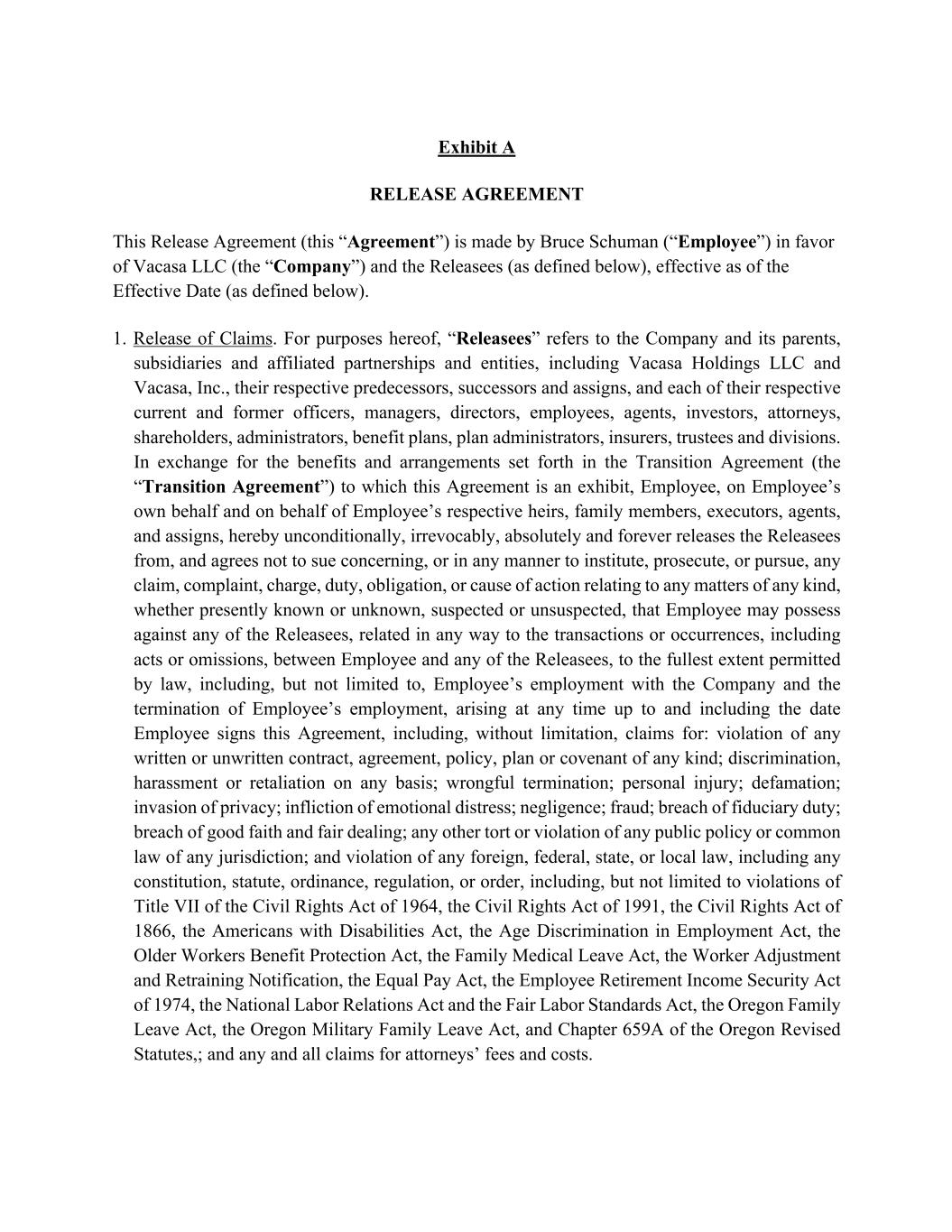 Exhibit A

RELEASE AGREEMENT

This Release Agreement (this “Agreement”) is made by Bruce Schuman (“Employee”) in favor of Vacasa LLC (the “Company”) and the Releasees (as defined below), effective as of the Effective Date (as defined below).

1. Release of Claims. For purposes hereof, “Releasees” refers to the Company and its parents, subsidiaries and affiliated partnerships and entities, including Vacasa Holdings LLC and Vacasa, Inc., their respective predecessors, successors and assigns, and each of their respective current and former officers, managers, directors, employees, agents, investors, attorneys, shareholders, administrators, benefit plans, plan administrators, insurers, trustees and divisions. In exchange for the benefits and arrangements set forth in the Transition Agreement (the “Transition Agreement”) to which this Agreement is an exhibit, Employee, on Employee’s own behalf and on behalf of Employee’s respective heirs, family members, executors, agents, and assigns, hereby unconditionally, irrevocably, absolutely and forever releases the Releasees from, and agrees not to sue concerning, or in any manner to institute, prosecute, or pursue, any claim, complaint, charge, duty, obligation, or cause of action relating to any matters of any kind, whether presently known or unknown, suspected or unsuspected, that Employee may possess against any of the Releasees, related in any way to the transactions or occurrences, including acts or omissions, between Employee and any of the Releasees, to the fullest extent permitted by law, including, but not limited to, Employee’s employment with the Company and the termination of Employee’s employment, arising at any time up to and including the date Employee signs this Agreement, including, without limitation, claims for: violation of any written or unwritten contract, agreement, policy, plan or covenant of any kind; discrimination, harassment or retaliation on any basis; wrongful termination; personal injury; defamation; invasion of privacy; infliction of emotional distress; negligence; fraud; breach of fiduciary duty; breach of good faith and fair dealing; any other tort or violation of any public policy or common law of any jurisdiction; and violation of any foreign, federal, state, or local law, including any constitution, statute, ordinance, regulation, or order, including, but not limited to violations of Title VII of the Civil Rights Act of 1964, the Civil Rights Act of 1991, the Civil Rights Act of 1866, the Americans with Disabilities Act, the Age Discrimination in Employment Act, the Older Workers Benefit Protection Act, the Family Medical Leave Act, the Worker Adjustment and Retraining Notification, the Equal Pay Act, the Employee Retirement Income Security Act of 1974, the National Labor Relations Act and the Fair Labor Standards Act, the Oregon Family Leave Act, the Oregon Military Family Leave Act, and Chapter 659A of the Oregon Revised Statutes,; and any and all claims for attorneys’ fees and costs.